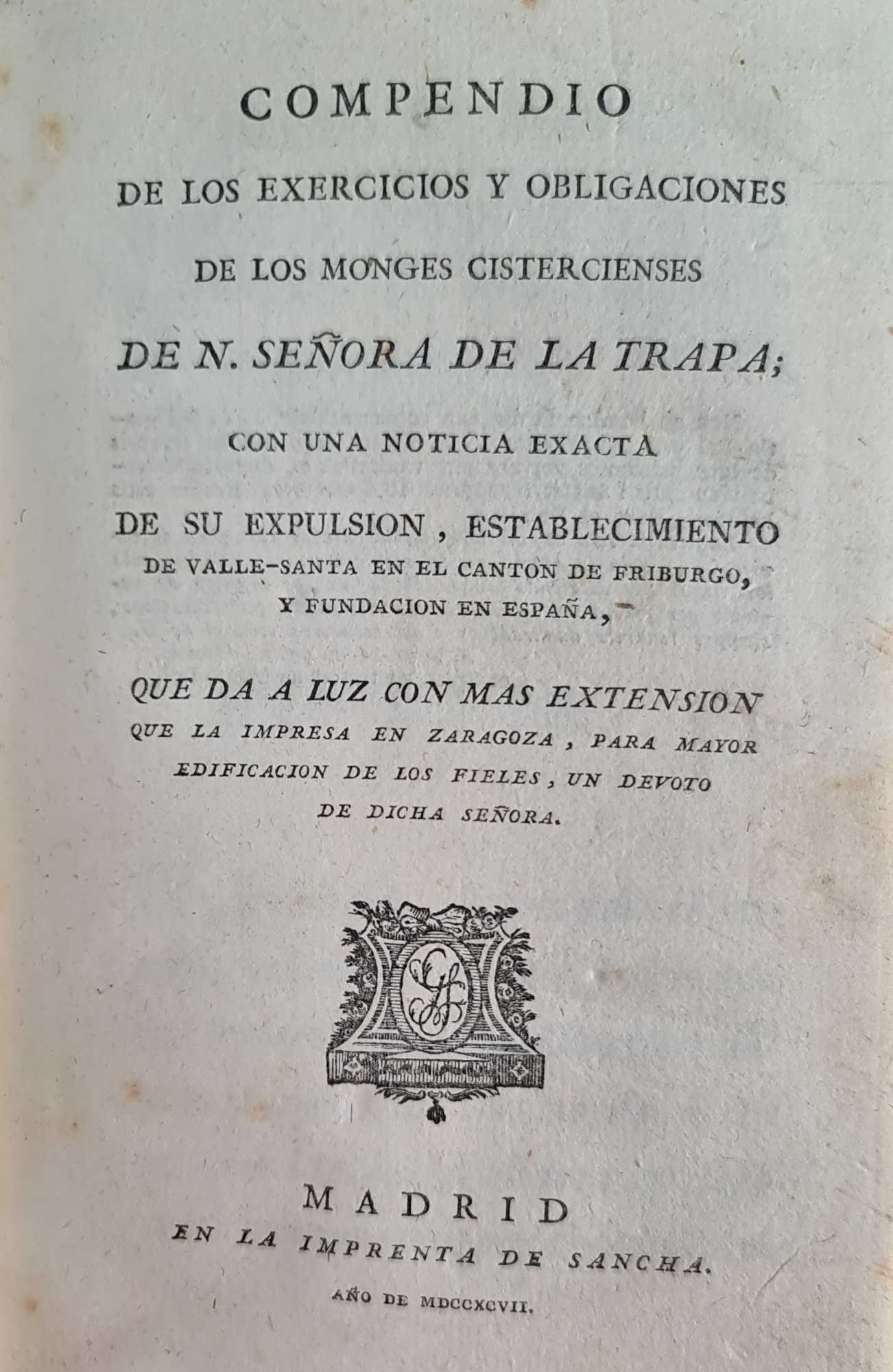 COMPENDIO

DE LOS EXERCICIOS Y OBLIGACIONES

DE LOS MONGES CISTERCIENSES

DE N. SEÑORA DE LA TRAPA;

CON UNA NOTICIA EXACTA

DE SU EXPULSION, ESTABLECIMIENTO DE VALLE-SANTA EN EL CANTON DE FRIBURGO, Y FUNDACION EN ESPAÑA,

QUE DA A LUZ CON MAS EXTENSION QUE LA IMPRESA EN ZARAGOZA, PARA MAYOR EDIFICACION DE LOS FIELES, UN DEVOTO DE DICHA SEÑORA.

MADRID
EN LA IMPRENTA DE SANCHA.
AÑO DE MDCCXCVII.